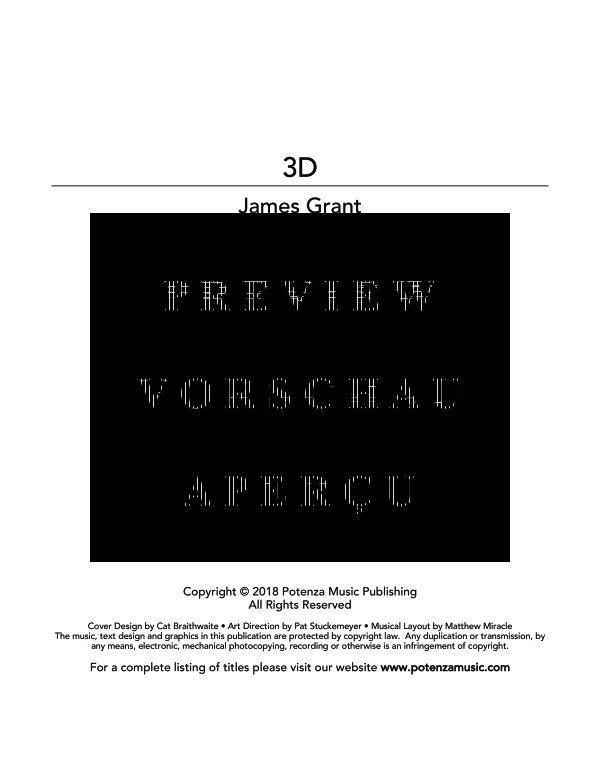 3D

James Grant

PREVIEW

VORSCHAU

APERÇU

Copyright © 2018 Potenza Music Publishing
All Rights Reserved

Cover Design by Cat Braithwaite • Art Direction by Pat Stuckemeyer • Musical Layout by Matthew Miracle
The music, text design and graphics in this publication are protected by copyright law. Any duplication or transmission, by any means, electronic, mechanical photocopying, recording or otherwise is an infringement of copyright.

For a complete listing of titles please visit our website www.potenzamusic.com